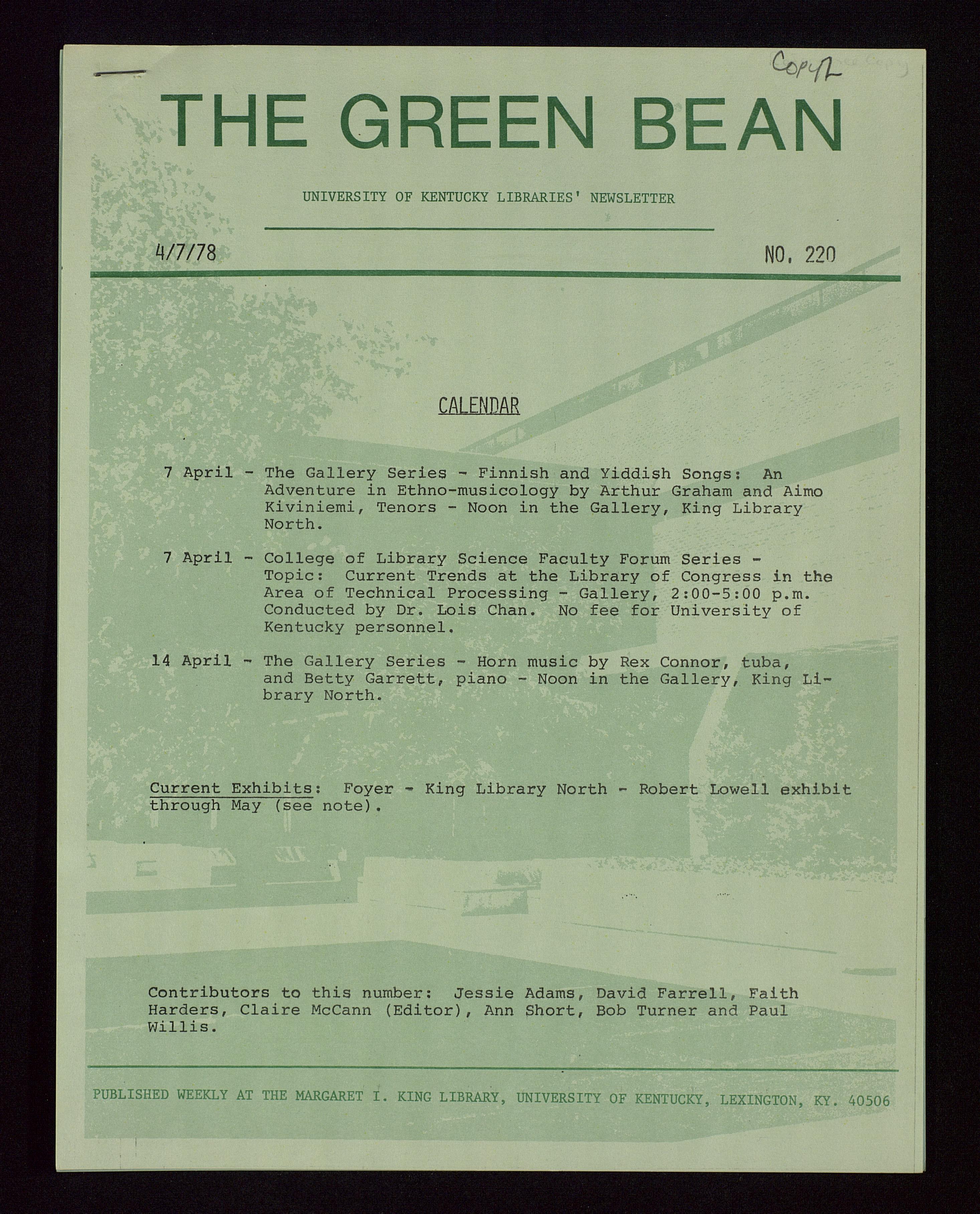 Copy 2

THE GREEN BEAN

UNIVERSITY OF KENTUCKY LIBRARIES' NEWSLETTER

4/7/78

NO. 220

CALENDAR

7 April - The Gallery Series - Finnish and Yiddish Songs: An Adventure in Ethno-musicology by Arthur Graham and Aimo Kiviniemi, Tenors - Noon in the Gallery, King Library North.

7 April - College of Library Science Faculty Forum Series - Topic: Current Trends at the Library of Congress in the Area of Technical Processing - Gallery, 2:00-5:00 p.m. Conducted by Dr. Lois Chan. No fee for University of Kentucky personnel.

14 April - The Gallery Series - Horn music by Rex Connor, tuba, and Betty Garrett, piano - Noon in the Gallery, King Library North.

Current Exhibits: Foyer - King Library North - Robert Lowell exhibit through May (see note).

Contributors to this number: Jessie Adams, David Farrell, Faith Harders, Claire McCann (Editor), Ann Short, Bob Turner and Paul Willis.

PUBLISHED WEEKLY AT THE MARGARET I. KING LIBRARY, UNIVERSITY OF KENTUCKY, LEXINGTON, KY. 40506